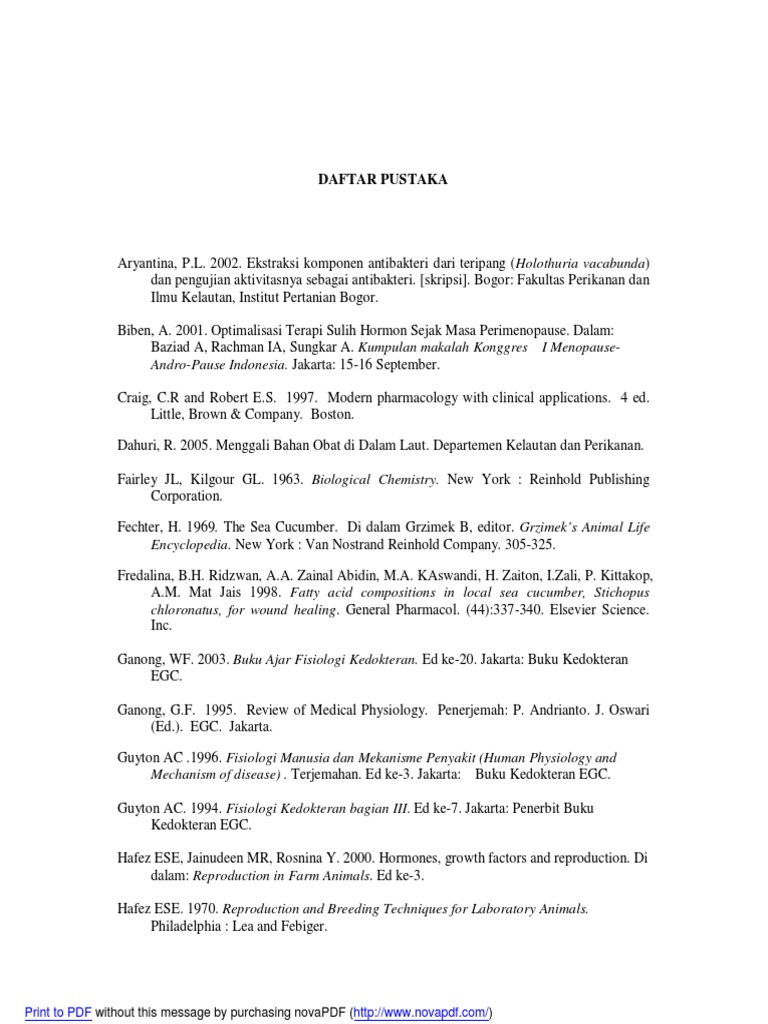 DAFTAR PUSTAKA

Aryantina, P.L. 2002. Ekstraksi komponen antibakteri dari teripang (Holothuria vacabunda) dan pengujian aktivitasnya sebagai antibakteri. [skripsi]. Bogor: Fakultas Perikanan dan Ilmu Kelautan, Institut Pertanian Bogor.

Biben, A. 2001. Optimalisasi Terapi Sulih Hormon Sejak Masa Perimenopause. Dalam: Baziad A, Rachman IA, Sungkar A. Kumpulan makalah Konggres I Menopause-Andro-Pause Indonesia. Jakarta: 15-16 September.

Craig, C.R and Robert E.S. 1997. Modern pharmacology with clinical applications. 4 ed. Little, Brown & Company. Boston.

Dahuri, R. 2005. Menggali Bahan Obat di Dalam Laut. Departemen Kelautan dan Perikanan.

Fairley JL, Kilgour GL. 1963. Biological Chemistry. New York : Reinhold Publishing Corporation.

Fechter, H. 1969. The Sea Cucumber. Di dalam Grzimek B, editor. Grzimek's Animal Life Encyclopedia. New York : Van Nostrand Reinhold Company. 305-325.

Fredalina, B.H. Ridzwan, A.A. Zainal Abidin, M.A. KAswandi, H. Zaiton, I.Zali, P. Kittakop, A.M. Mat Jais 1998. Fatty acid compositions in local sea cucumber, Stichopus chloronatus, for wound healing. General Pharmacol. (44):337-340. Elsevier Science. Inc.

Ganong, WF. 2003. Buku Ajar Fisiologi Kedokteran. Ed ke-20. Jakarta: Buku Kedokteran EGC.

Ganong, G.F. 1995. Review of Medical Physiology. Penerjemah: P. Andrianto. J. Oswari (Ed.). EGC. Jakarta.

Guyton AC .1996. Fisiologi Manusia dan Mekanisme Penyakit (Human Physiology and Mechanism of disease) . Terjemahan. Ed ke-3. Jakarta: Buku Kedokteran EGC.

Guyton AC. 1994. Fisiologi Kedokteran bagian III. Ed ke-7. Jakarta: Penerbit Buku Kedokteran EGC.

Hafez ESE, Jainudeen MR, Rosnina Y. 2000. Hormones, growth factors and reproduction. Di dalam: Reproduction in Farm Animals. Ed ke-3.

Hafez ESE. 1970. Reproduction and Breeding Techniques for Laboratory Animals. Philadelphia : Lea and Febiger.

Print to PDF without this message by purchasing novaPDF (http://www.novapdf.com/)